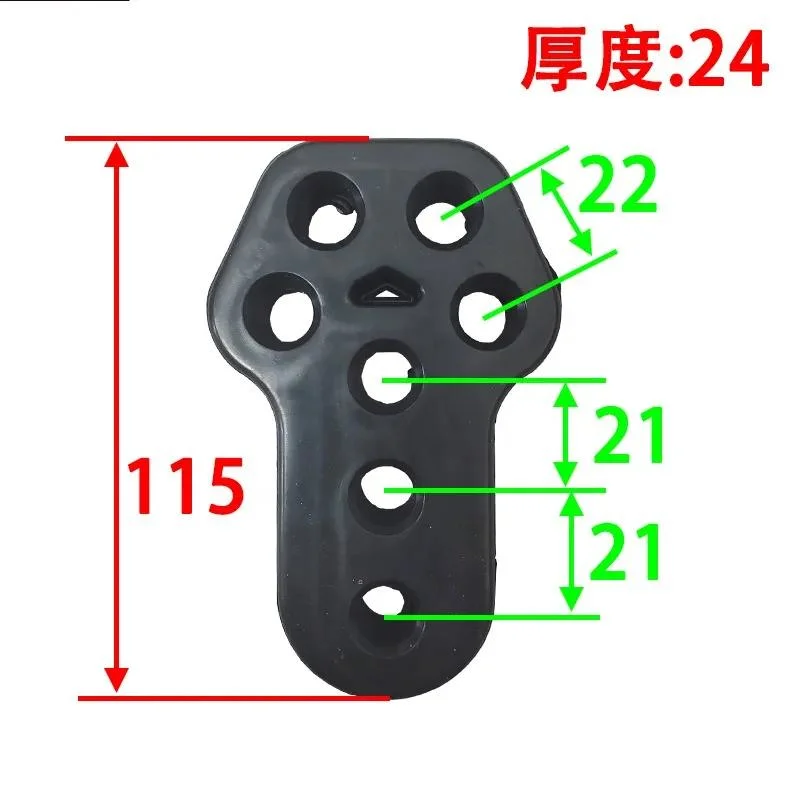 厚度:24

22

115

21

21